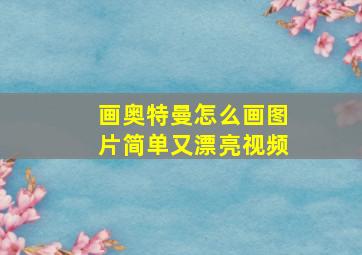 画奥特曼怎么画图片简单又漂亮视频